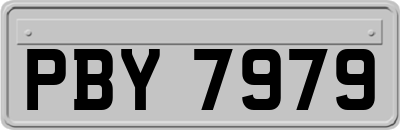 PBY 7979